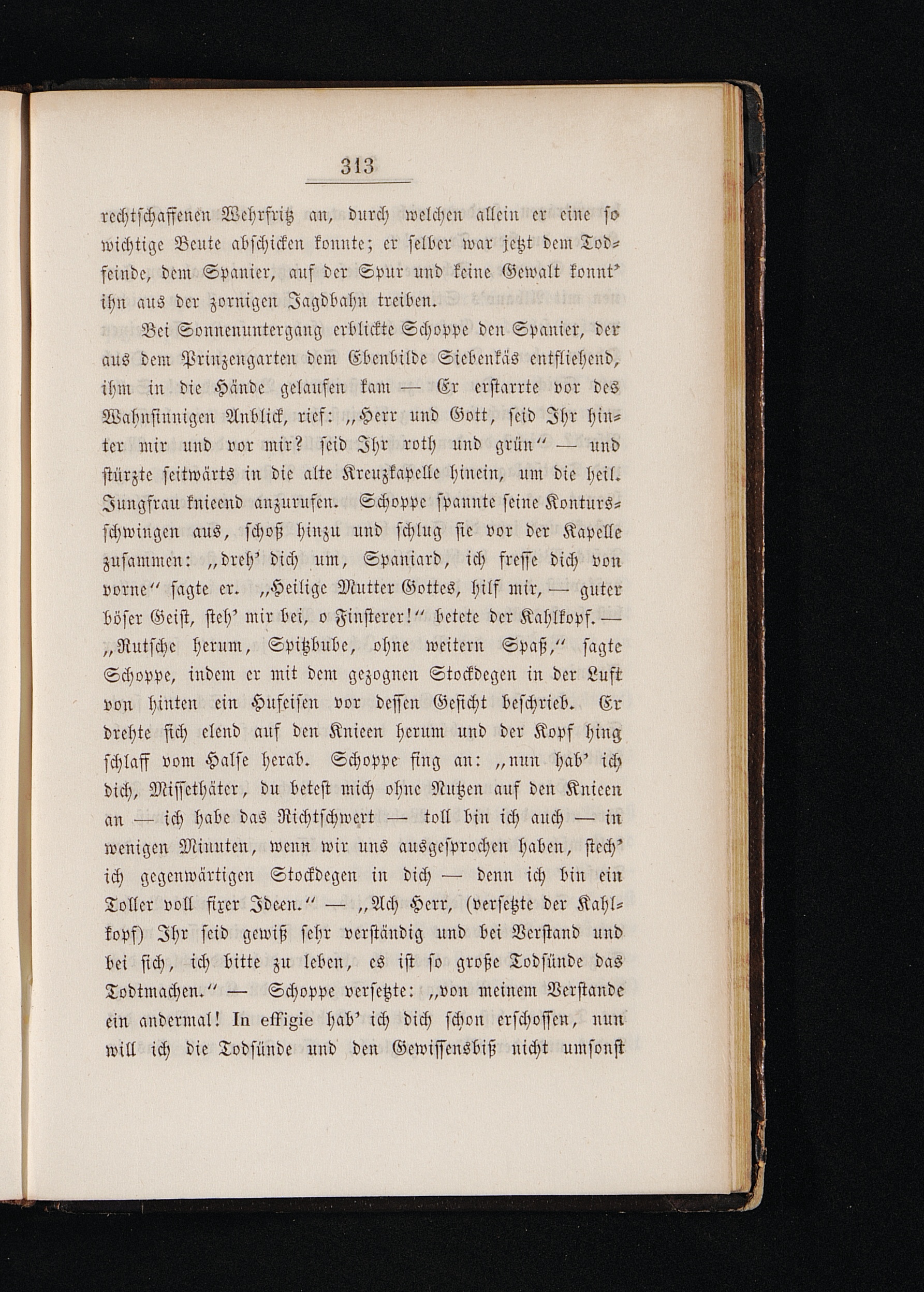 313

rechtschaffenen Wehrfritz an, durch welchen allein er eine so wichtige Beute abschicken konnte; er selber war jetzt dem Todfeinde, dem Spanier, auf der Spur und keine Gewalt konnt' ihn aus der zornigen Jagdbahn treiben.

Bei Sonnenuntergang erblickte Schoppe den Spanier, der aus dem Prinzengarten dem Ebenbilde Siebenkäs entfliehend, ihm in die Hände gelaufen kam — Er erstarrte vor des Wahnsinnigen Anblick, rief: „Herr und Gott, seid Ihr hinter mir und vor mir? seid Ihr roth und grün“ — und stürzte seitwärts in die alte Kreuzkapelle hinein, um die heil. Jungfrau knieend anzurufen. Schoppe spannte seine Kontursschwingen aus, schoß hinzu und schlug sie vor der Kapelle zusammen: „dreh' dich um, Spaniard, ich fresse dich von vorne“ sagte er. „Heilige Mutter Gottes, hilf mir, — guter böser Geist, steh' mir bei, o Finsterer!“ betete der Kahlkopf. — „Rutsche herum, Spitzbube, ohne weitern Spaß,“ sagte Schoppe, indem er mit dem gezognen Stockdegen in der Luft von hinten ein Hufeisen vor dessen Gesicht beschrieb. Er drehte sich elend auf den Knieen herum und der Kopf hing schlaff vom Halse herab. Schoppe fing an: „nun hab' ich dich, Missethäter, du betest mich ohne Nutzen auf den Knieen an — ich habe das Richtschwert — toll bin ich auch — in wenigen Minuten, wenn wir uns ausgesprochen haben, stech' ich gegenwärtigen Stockdegen in dich — denn ich bin ein Toller voll fixer Ideen.“ — „Ach Herr, (versetzte der Kahlkopf) Ihr seid gewiß sehr verständig und bei Verstand und bei sich, ich bitte zu leben, es ist so große Todsünde das Todtmachen.“ — Schoppe versetzte: „von meinem Verstande ein andermal! In effigie hab' ich dich schon erschossen, nun will ich die Todsünde und den Gewissensbiß nicht umsonst